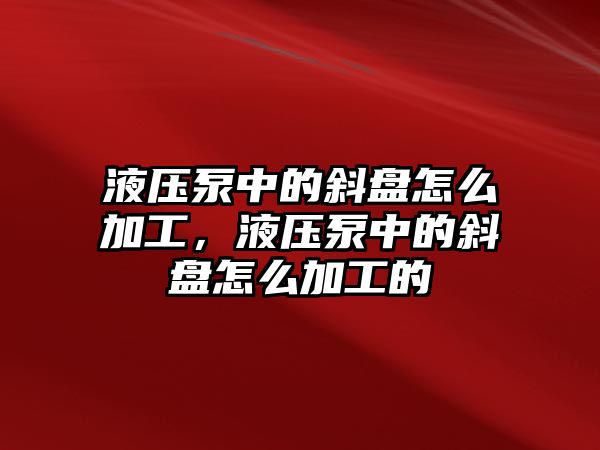 液压泵中的斜盘怎么加工，液压泵中的斜盘怎么加工的